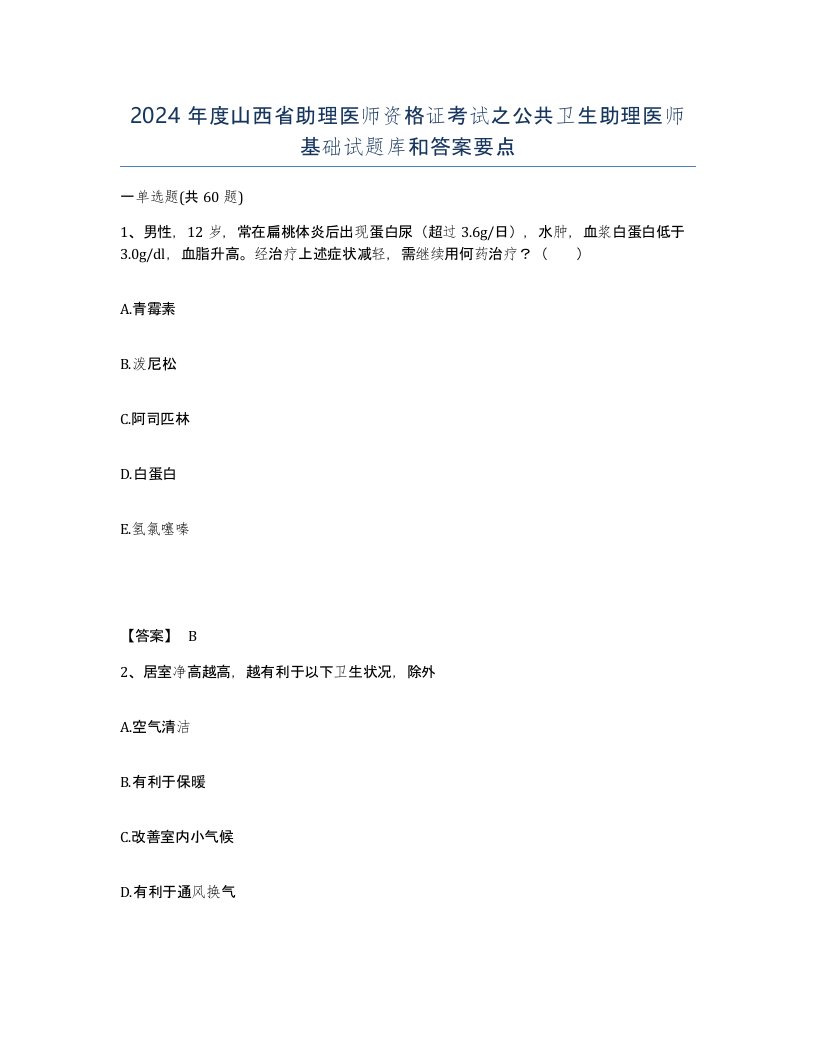 2024 年度山西省助理医师资格证考试之公共卫生助理医师基础试题库和答案要点

一单选题(共 60 题)

1、男性，12 岁，常在扁桃体炎后出现蛋白尿（超过 3.6g/日），水肿，血浆白蛋白低于 3.0g/dl，血脂升高。经治疗上述症状减轻，需继续用何药治疗？（ ）

A.青霉素

B.泼尼松

C.阿司匹林

D.白蛋白

E.氢氯噻嗪

【答案】 B

2、居室净高越高，越有利于以下卫生状况，除外

A.空气清洁

B.有利于保暖

C.改善室内小气候

D.有利于通风换气